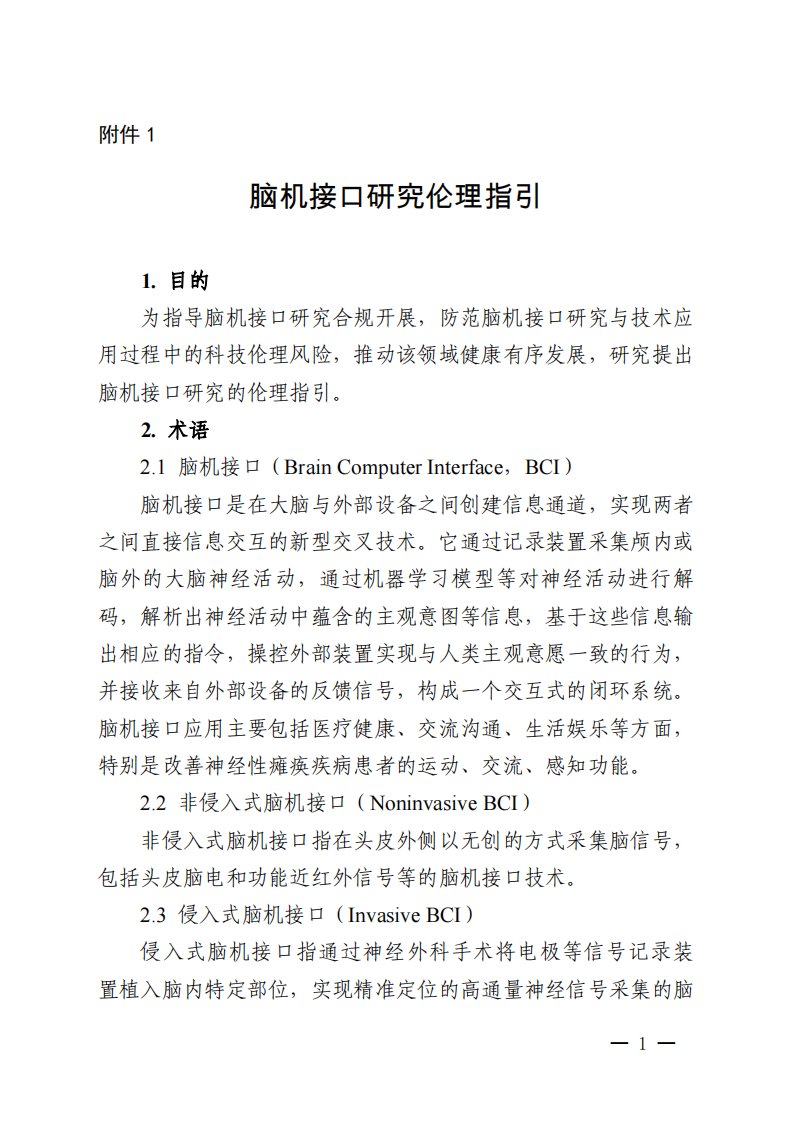 附件 1

脑机接口研究伦理指引

1. 目的

为指导脑机接口研究合规开展，防范脑机接口研究与技术应用过程中的科技伦理风险，推动该领域健康有序发展，研究提出脑机接口研究的伦理指引。

2. 术语

2.1 脑机接口（Brain Computer Interface，BCI）

脑机接口是在大脑与外部设备之间创建信息通道，实现两者之间直接信息交互的新型交叉技术。它通过记录装置采集颅内或脑外的大脑神经活动，通过机器学习模型等对神经活动进行解码，解析出神经活动中蕴含的主观意图等信息，基于这些信息输出相应的指令，操控外部装置实现与人类主观意愿一致的行为，并接收来自外部设备的反馈信号，构成一个交互式的闭环系统。脑机接口应用主要包括医疗健康、交流沟通、生活娱乐等方面，特别是改善神经性瘫痪疾病患者的运动、交流、感知功能。

2.2 非侵入式脑机接口（Noninvasive BCI）

非侵入式脑机接口指在头皮外侧以无创的方式采集脑信号，包括头皮脑电和功能近红外信号等的脑机接口技术。

2.3 侵入式脑机接口（Invasive BCI）

侵入式脑机接口指通过神经外科手术将电极等信号记录装置植入脑内特定部位，实现精准定位的高通量神经信号采集的脑

— 1 —